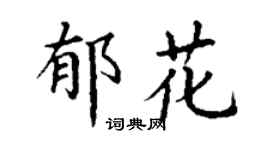 郁花

词典网